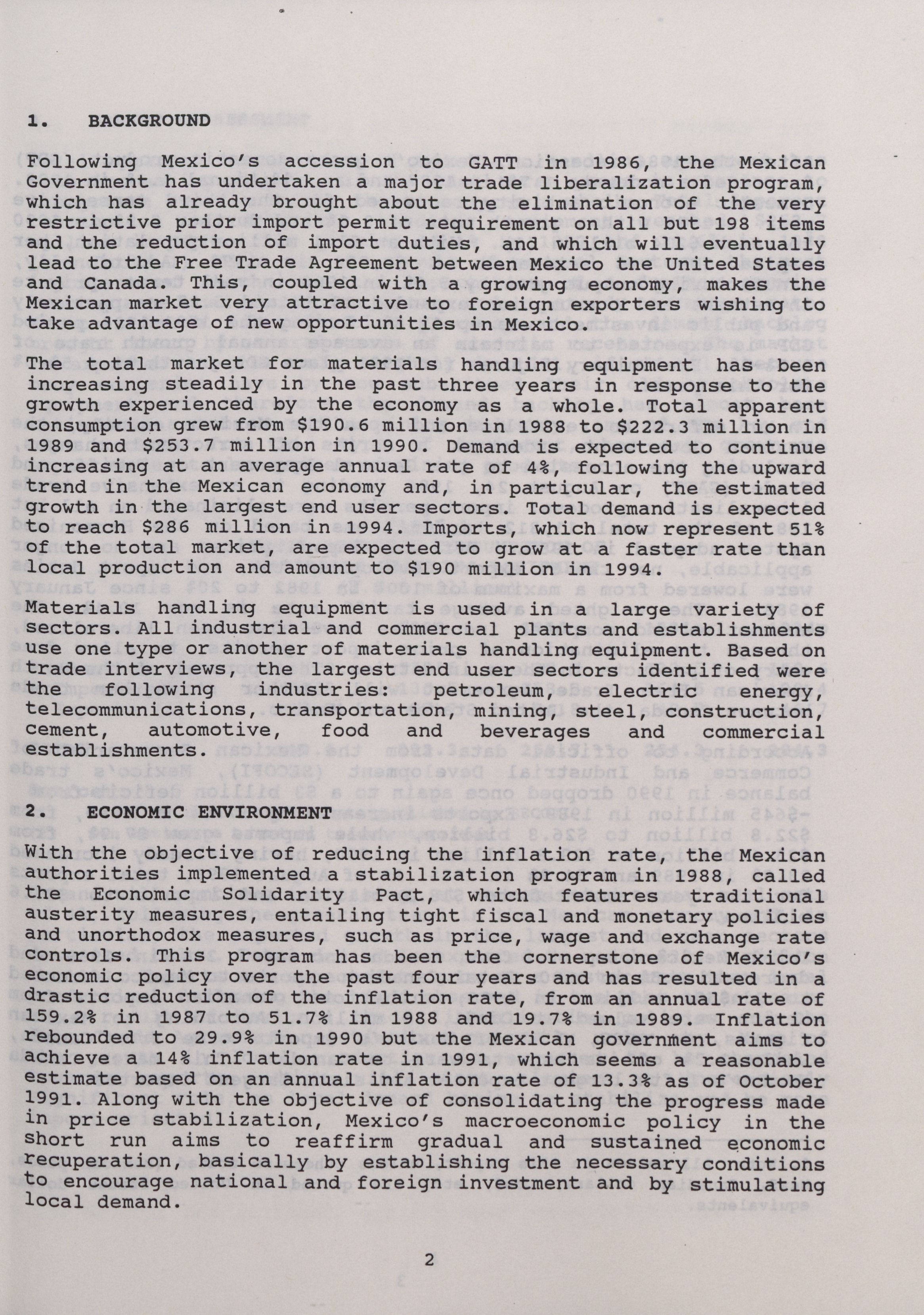 1. BACKGROUND

Following Mexico's accession to GATT in 1986, the Mexican Government has undertaken a major trade liberalization program, which has already brought about the elimination of the very restrictive prior import permit requirement on all but 198 items and the reduction of import duties, and which will eventually lead to the Free Trade Agreement between Mexico the United States and Canada. This, coupled with a growing economy, makes the Mexican market very attractive to foreign exporters wishing to take advantage of new opportunities in Mexico.

The total market for materials handling equipment has been increasing steadily in the past three years in response to the growth experienced by the economy as a whole. Total apparent consumption grew from \$190.6 million in 1988 to \$222.3 million in 1989 and \$253.7 million in 1990. Demand is expected to continue increasing at an average annual rate of 4%, following the upward trend in the Mexican economy and, in particular, the estimated growth in the largest end user sectors. Total demand is expected to reach \$286 million in 1994. Imports, which now represent 51% of the total market, are expected to grow at a faster rate than local production and amount to \$190 million in 1994.

Materials handling equipment is used in a large variety of sectors. All industrial and commercial plants and establishments use one type or another of materials handling equipment. Based on trade interviews, the largest end user sectors identified were the following industries: petroleum, electric energy, telecommunications, transportation, mining, steel, construction, cement, automotive, food and beverages and commercial establishments.

2. ECONOMIC ENVIRONMENT

With the objective of reducing the inflation rate, the Mexican authorities implemented a stabilization program in 1988, called the Economic Solidarity Pact, which features traditional austerity measures, entailing tight fiscal and monetary policies and unorthodox measures, such as price, wage and exchange rate controls. This program has been the cornerstone of Mexico's economic policy over the past four years and has resulted in a drastic reduction of the inflation rate, from an annual rate of 159.2% in 1987 to 51.7% in 1988 and 19.7% in 1989. Inflation rebounded to 29.9% in 1990 but the Mexican government aims to achieve a 14% inflation rate in 1991, which seems a reasonable estimate based on an annual inflation rate of 13.3% as of October 1991. Along with the objective of consolidating the progress made in price stabilization, Mexico's macroeconomic policy in the short run aims to reaffirm gradual and sustained economic recuperation, basically by establishing the necessary conditions to encourage national and foreign investment and by stimulating local demand.

2